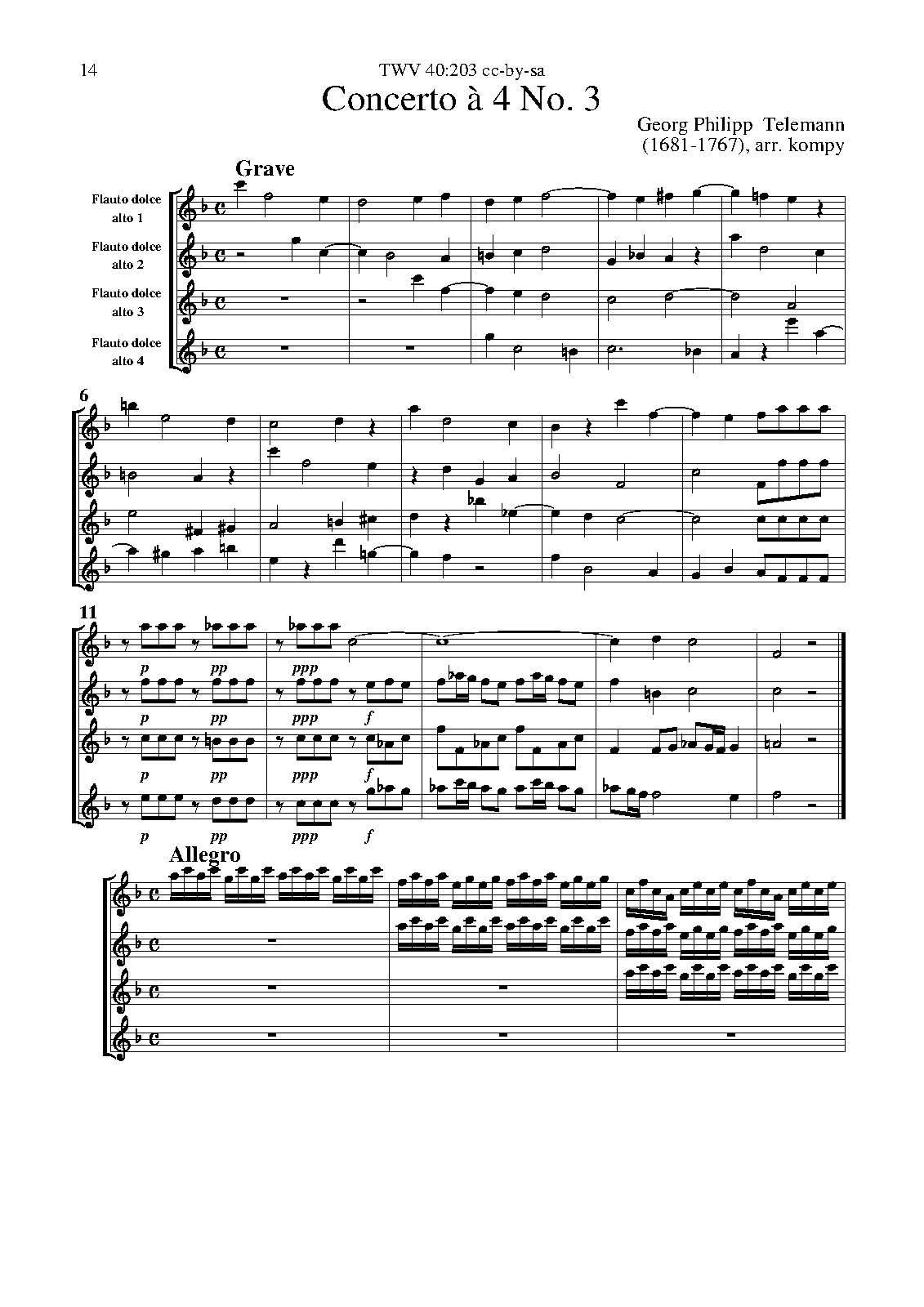 14

TWV 40:203 cc-by-sa

Concerto à 4 No. 3

Georg Philipp Telemann
(1681-1767), arr. kompy

Grave

Flauto dolce alto 1

Flauto dolce alto 2

Flauto dolce alto 3

Flauto dolce alto 4

6

11

p pp ppp

p pp ppp f

p pp ppp f

p pp ppp f

Allegro